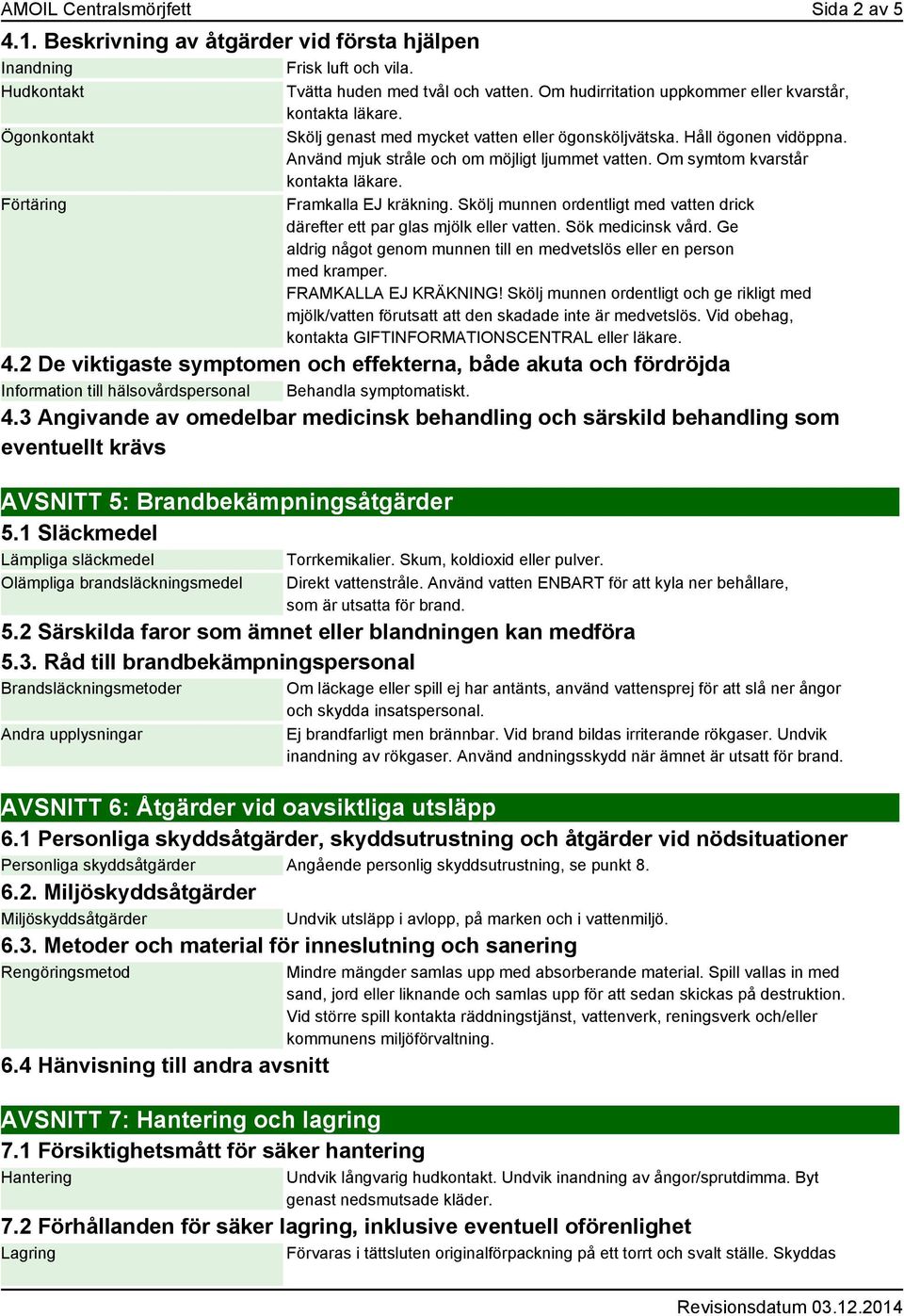 AMOIL Centralsmörjfett Sida 2 av 5

4.1. Beskrivning av åtgärder vid första hjälpen

| | |
|---|---|
| Inandning | Frisk luft och vila. |
| Hudkontakt | Tvätta huden med tvål och vatten. Om hudirritation uppkommer eller kvarstår, kontakta läkare. |
| Ögonkontakt | Skölj genast med mycket vatten eller ögonsköljvätska. Håll ögonen vidöppna. Använd mjuk stråle och om möjligt ljummet vatten. Om symtom kvarstår kontakta läkare. |
| Förtäring | Framkalla EJ kräkning. Skölj munnen ordentligt med vatten drick därefter ett par glas mjölk eller vatten. Sök medicinsk vård. Ge aldrig något genom munnen till en medvetslös eller en person med kramper. FRAMKALLA EJ KRÄKNING! Skölj munnen ordentligt och ge rikligt med mjölk/vatten förutsatt att den skadade inte är medvetslös. Vid obehag, kontakta GIFTINFORMATIONSCENTRAL eller läkare. |

4.2 De viktigaste symptomen och effekterna, både akuta och fördröjda

| | |
|---|---|
| Information till hälsovårdspersonal | Behandla symptomatiskt. |

4.3 Angivande av omedelbar medicinsk behandling och särskild behandling som eventuellt krävs

AVSNITT 5: Brandbekämpningsåtgärder

5.1 Släckmedel

| | |
|---|---|
| Lämpliga släckmedel | Torrkemikalier. Skum, koldioxid eller pulver. |
| Olämpliga brandsläckningsmedel | Direkt vattenstråle. Använd vatten ENBART för att kyla ner behållare, som är utsatta för brand. |

5.2 Särskilda faror som ämnet eller blandningen kan medföra

5.3. Råd till brandbekämpningspersonal

| | |
|---|---|
| Brandsläckningsmetoder | Om läckage eller spill ej har antänts, använd vattensprej för att slå ner ångor och skydda insatspersonal. |
| Andra upplysningar | Ej brandfarligt men brännbar. Vid brand bildas irriterande rökgaser. Undvik inandning av rökgaser. Använd andningsskydd när ämnet är utsatt för brand. |

AVSNITT 6: Åtgärder vid oavsiktliga utsläpp

6.1 Personliga skyddsåtgärder, skyddsutrustning och åtgärder vid nödsituationer

| | |
|---|---|
| Personliga skyddsåtgärder | Angående personlig skyddsutrustning, se punkt 8. |

6.2. Miljöskyddsåtgärder

| | |
|---|---|
| Miljöskyddsåtgärder | Undvik utsläpp i avlopp, på marken och i vattenmiljö. |

6.3. Metoder och material för inneslutning och sanering

| | |
|---|---|
| Rengöringsmetod | Mindre mängder samlas upp med absorberande material. Spill vallas in med sand, jord eller liknande och samlas upp för att sedan skickas på destruktion. Vid större spill kontakta räddningstjänst, vattenverk, reningsverk och/eller kommunens miljöförvaltning. |

6.4 Hänvisning till andra avsnitt

AVSNITT 7: Hantering och lagring

7.1 Försiktighetsmått för säker hantering

| | |
|---|---|
| Hantering | Undvik långvarig hudkontakt. Undvik inandning av ångor/sprutdimma. Byt genast nedsmutsade kläder. |

7.2 Förhållanden för säker lagring, inklusive eventuell oförenlighet

| | |
|---|---|
| Lagring | Förvaras i tättsluten originalförpackning på ett torrt och svalt ställe. Skyddas |

Revisionsdatum 03.12.2014